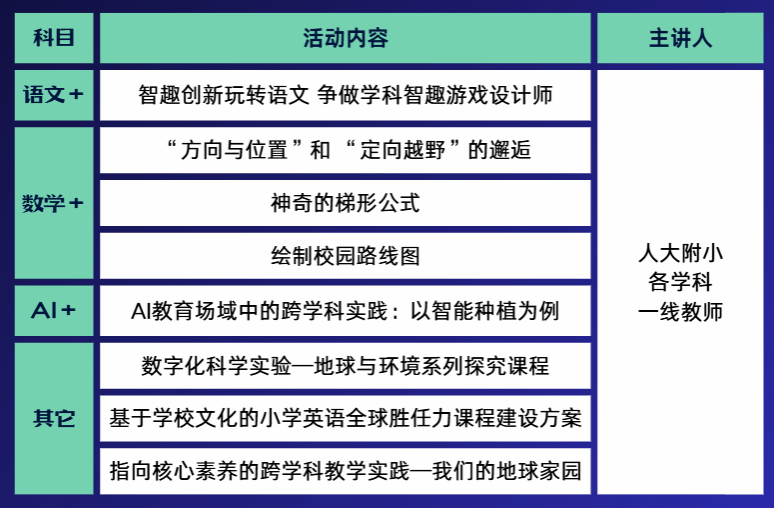 | 科目 | 活动内容 | 主讲人 |
|---|---|---|
| 语文＋ | 智趣创新玩转语文 争做学科智趣游戏设计师 | 人大附小 各学科 一线教师 |
| 数学＋ | “方向与位置”和 “定向越野”的邂逅 | |
| | 神奇的梯形公式 | |
| | 绘制校园路线图 | |
| AI＋ | AI教育场域中的跨学科实践：以智能种植为例 | |
| 其它 | 数字化科学实验—地球与环境系列探究课程 | |
| | 基于学校文化的小学英语全球胜任力课程建设方案 | |
| | 指向核心素养的跨学科教学实践—我们的地球家园 | |